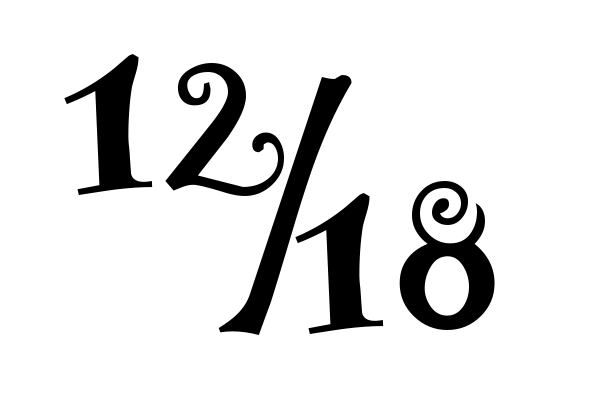 12/18